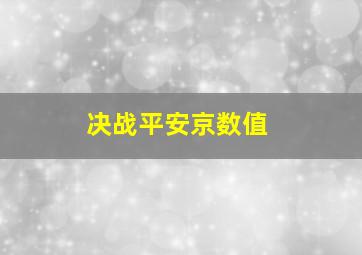 决战平安京数值